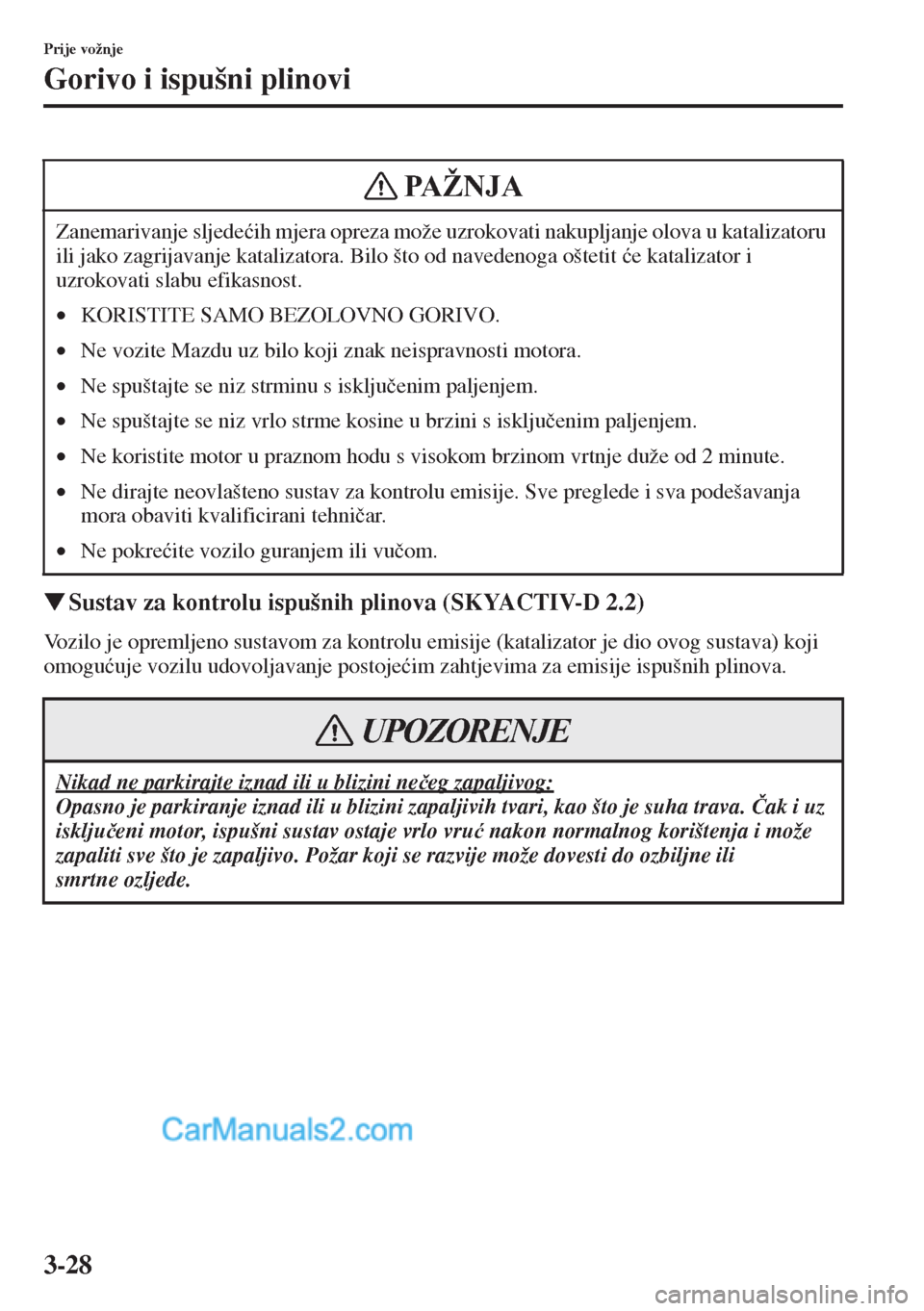 Prije vožnje

Gorivo i ispušni plinovi

PAŽNJA

Zanemarivanje sljedećih mjera opreza može uzrokovati nakupljanje olova u katalizatoru ili jako zagrijavanje katalizatora. Bilo što od navedenoga oštetit će katalizator i uzrokovati slabu efikasnost.

• KORISTITE SAMO BEZOLOVNO GORIVO.
• Ne vozite Mazdu uz bilo koji znak neispravnosti motora.
• Ne spuštajte se niz strminu s isključenim paljenjem.
• Ne spuštajte se niz vrlo strme kosine u brzini s isključenim paljenjem.
• Ne koristite motor u praznom hodu s visokom brzinom vrtnje duže od 2 minute.
• Ne dirajte neovlašteno sustav za kontrolu emisije. Sve preglede i sva podešavanja mora obaviti kvalificirani tehničar.
• Ne pokrećite vozilo guranjem ili vučom.

▼Sustav za kontrolu ispušnih plinova (SKYACTIV-D 2.2)

Vozilo je opremljeno sustavom za kontrolu emisije (katalizator je dio ovog sustava) koji omogućuje vozilu udovoljavanje postojećim zahtjevima za emisije ispušnih plinova.

UPOZORENJE

Nikad ne parkirajte iznad ili u blizini nečeg zapaljivog:
Opasno je parkiranje iznad ili u blizini zapaljivih tvari, kao što je suha trava. Čak i uz isključeni motor, ispušni sustav ostaje vrlo vruć nakon normalnog korištenja i može zapaliti sve što je zapaljivo. Požar koji se razvije može dovesti do ozbiljne ili smrtne ozljede.

CarManuals2.com

3-28

carmanualsonline.info